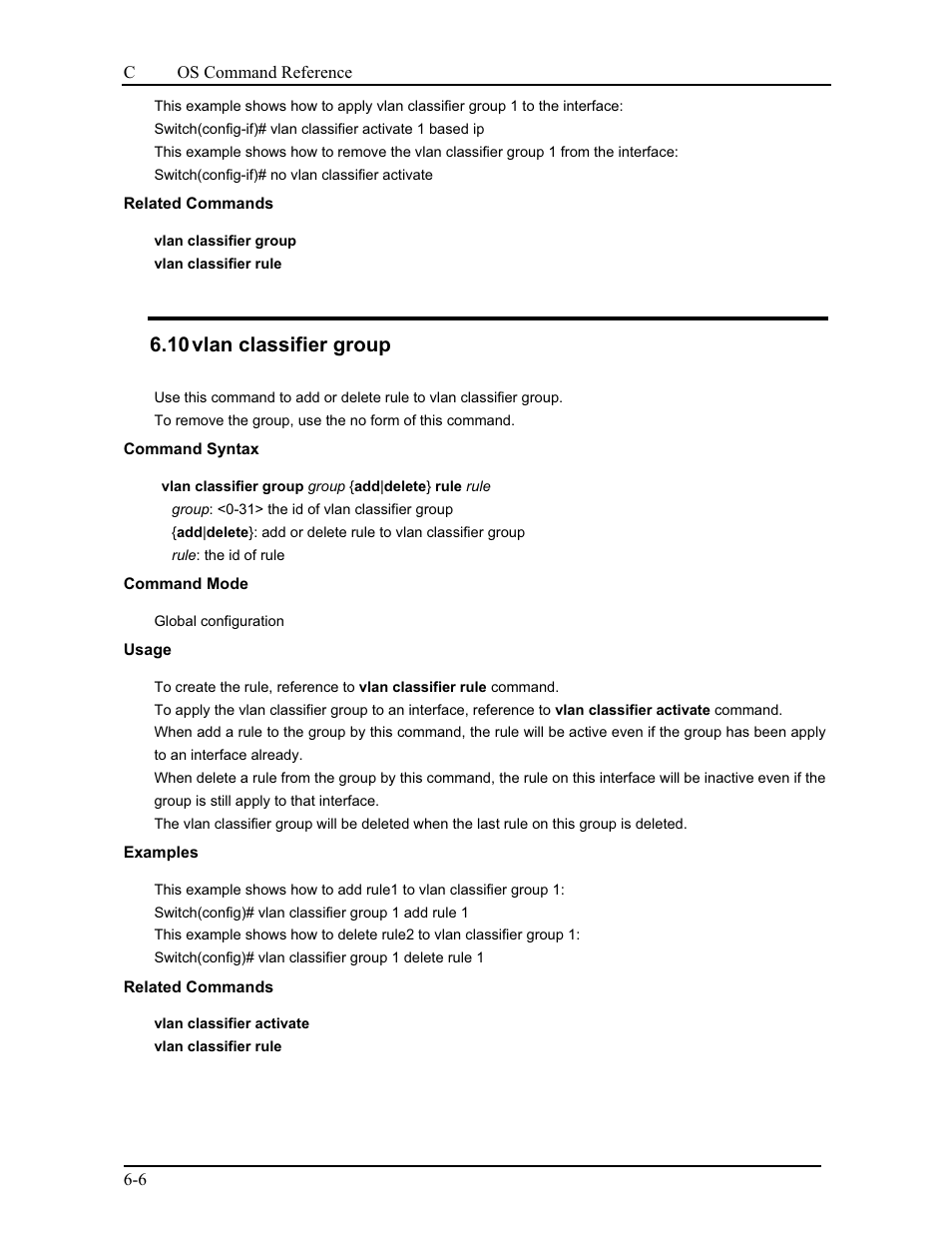 C OS Command Reference

This example shows how to apply vlan classifier group 1 to the interface:
Switch(config-if)# vlan classifier activate 1 based ip
This example shows how to remove the vlan classifier group 1 from the interface:
Switch(config-if)# no vlan classifier activate

Related Commands

vlan classifier group
vlan classifier rule

6.10 vlan classifier group

Use this command to add or delete rule to vlan classifier group.
To remove the group, use the no form of this command.

Command Syntax

vlan classifier group group {add|delete} rule rule
group: <0-31> the id of vlan classifier group
{add|delete}: add or delete rule to vlan classifier group
rule: the id of rule

Command Mode

Global configuration

Usage

To create the rule, reference to vlan classifier rule command.
To apply the vlan classifier group to an interface, reference to vlan classifier activate command.
When add a rule to the group by this command, the rule will be active even if the group has been apply to an interface already.
When delete a rule from the group by this command, the rule on this interface will be inactive even if the group is still apply to that interface.
The vlan classifier group will be deleted when the last rule on this group is deleted.

Examples

This example shows how to add rule1 to vlan classifier group 1:
Switch(config)# vlan classifier group 1 add rule 1
This example shows how to delete rule2 to vlan classifier group 1:
Switch(config)# vlan classifier group 1 delete rule 1

Related Commands

vlan classifier activate
vlan classifier rule

6-6